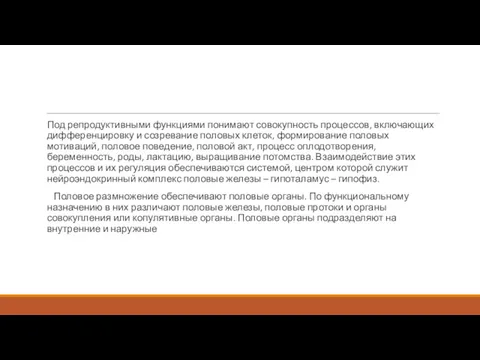 Под репродуктивными функциями понимают совокупность процессов, включающих дифференцировку и созревание половых клеток, формирование половых мотиваций, половое поведение, половой акт, процесс оплодотворения, беременность, роды, лактацию, выращивание потомства. Взаимодействие этих процессов и их регуляция обеспечиваются системой, центром которой служит нейроэндокринный комплекс половые железы – гипоталамус – гипофиз.

Половое размножение обеспечивают половые органы. По функциональному назначению в них различают половые железы, половые протоки и органы совокупления или копулятивные органы. Половые органы подразделяют на внутренние и наружные